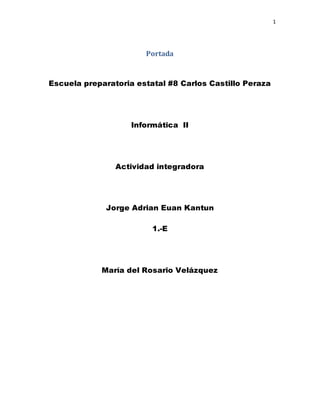 1

Portada

Escuela preparatoria estatal #8 Carlos Castillo Peraza

Informática II

Actividad integradora

Jorge Adrian Euan Kantun

1.-E

Maria del Rosario Velázquez